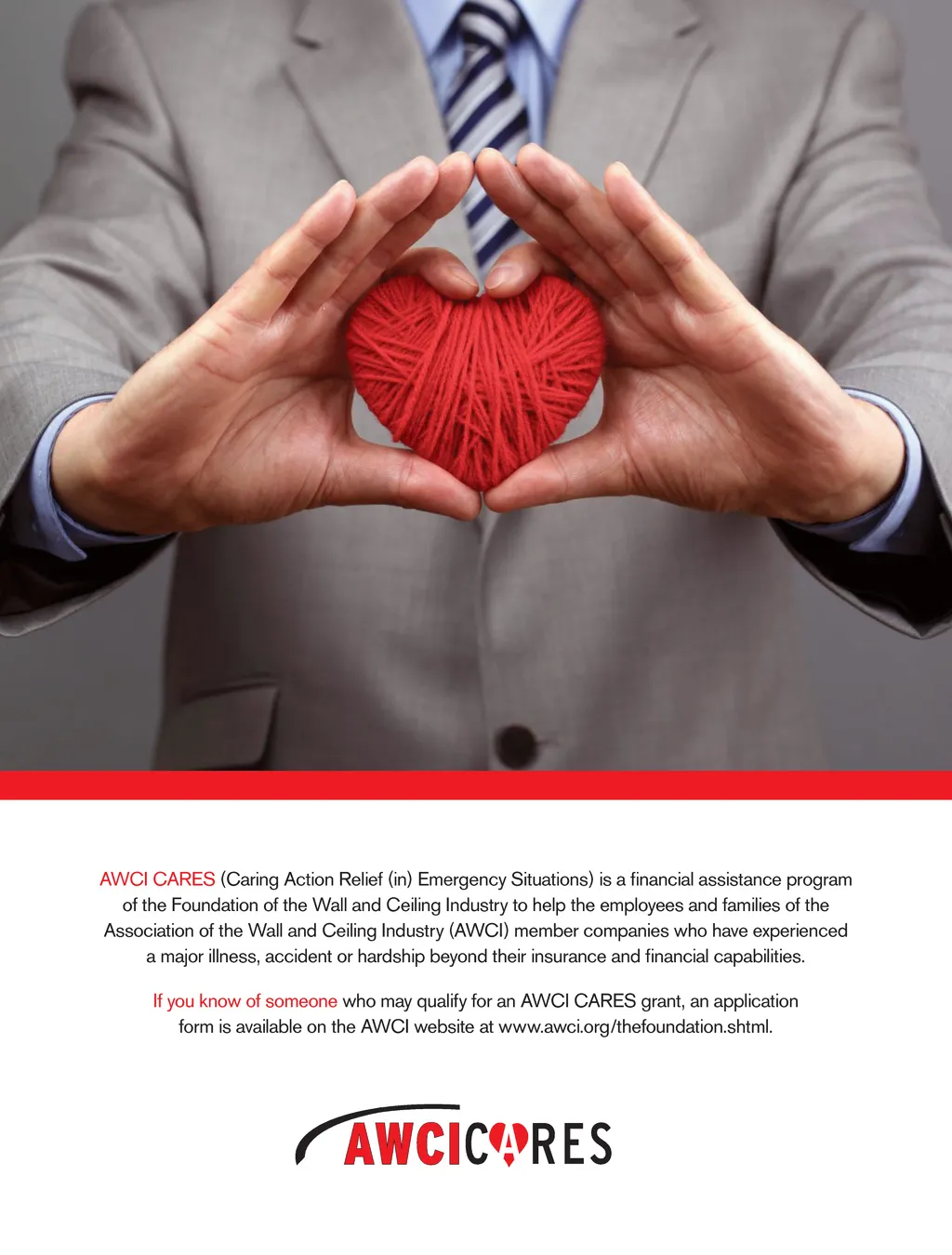 AWCI CARES (Caring Action Relief (in) Emergency Situations) is a financial assistance program of the Foundation of the Wall and Ceiling Industry to help the employees and families of the Association of the Wall and Ceiling Industry (AWCI) member companies who have experienced a major illness, accident or hardship beyond their insurance and financial capabilities.

If you know of someone who may qualify for an AWCI CARES grant, an application form is available on the AWCI website at www.awci.org/thefoundation.shtml.

AWCICARES